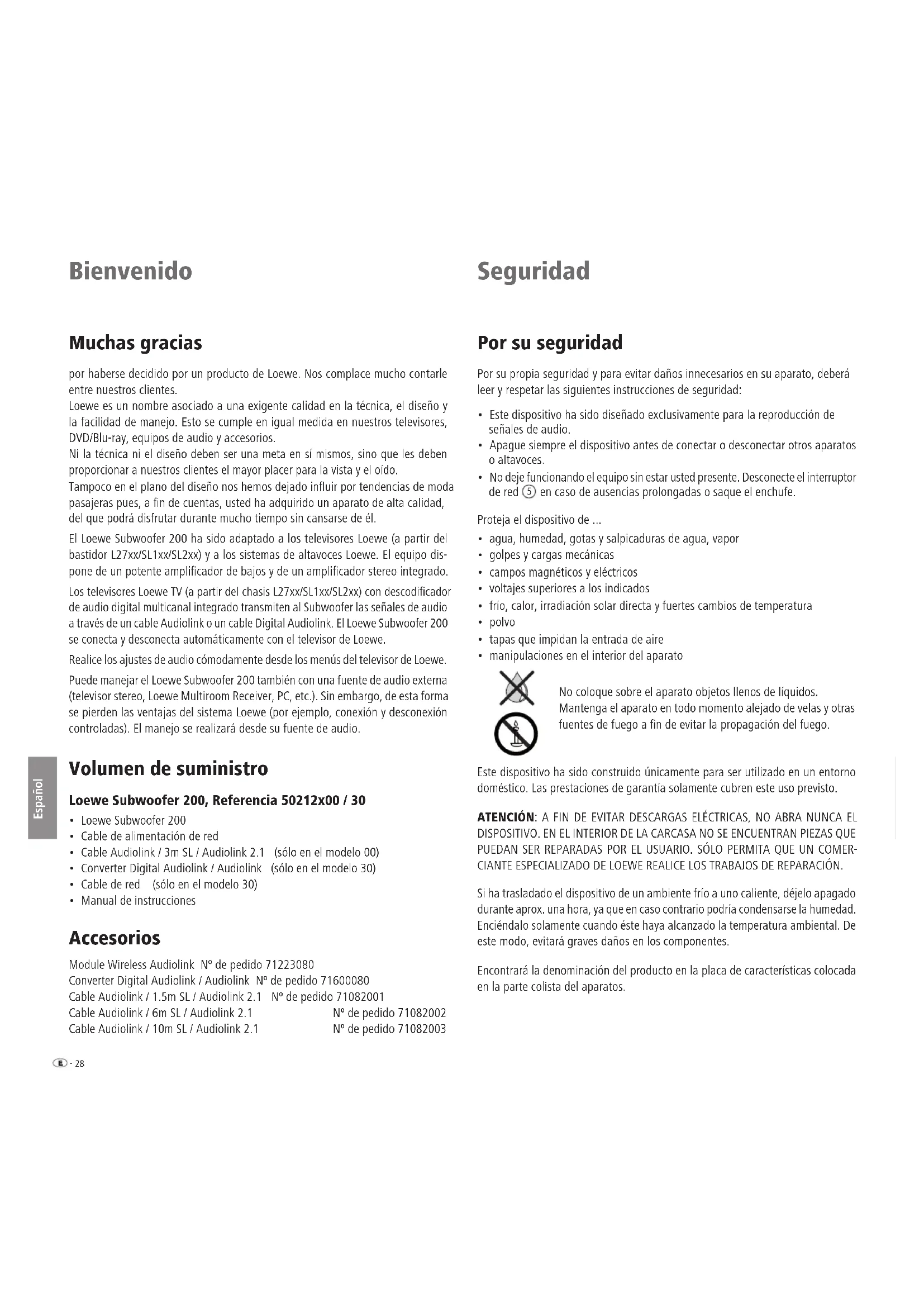 Bienvenido

Muchas gracias

por haberse decidido por un producto de Loewe. Nos complace mucho contarle entre nuestros clientes.
Loewe es un nombre asociado a una exigente calidad en la técnica, el diseño y la facilidad de manejo. Esto se cumple en igual medida en nuestros televisores, DVD/Blu-ray, equipos de audio y accesorios.
Ni la técnica ni el diseño deben ser una meta en sí mismos, sino que les deben proporcionar a nuestros clientes el mayor placer para la vista y el oído.
Tampoco en el plano del diseño nos hemos dejado influir por tendencias de moda pasajeras pues, a fin de cuentas, usted ha adquirido un aparato de alta calidad, del que podrá disfrutar durante mucho tiempo sin cansarse de él.

El Loewe Subwoofer 200 ha sido adaptado a los televisores Loewe (a partir del bastidor L27xx/SL1xx/SL2xx) y a los sistemas de altavoces Loewe. El equipo dispone de un potente amplificador de bajos y de un amplificador stereo integrado.

Los televisores Loewe TV (a partir del chasis L27xx/SL1xx/SL2xx) con descodificador de audio digital multicanal integrado transmiten al Subwoofer las señales de audio a través de un cable Audiolink o un cable Digital Audiolink. El Loewe Subwoofer 200 se conecta y desconecta automáticamente con el televisor de Loewe.

Realice los ajustes de audio cómodamente desde los menús del televisor de Loewe.

Puede manejar el Loewe Subwoofer 200 también con una fuente de audio externa (televisor stereo, Loewe Multiroom Receiver, PC, etc.). Sin embargo, de esta forma se pierden las ventajas del sistema Loewe (por ejemplo, conexión y desconexión controladas). El manejo se realizará desde su fuente de audio.

Español

Volumen de suministro

Loewe Subwoofer 200, Referencia 50212x00 / 30
• Loewe Subwoofer 200
• Cable de alimentación de red
• Cable Audiolink / 3m SL / Audiolink 2.1 (sólo en el modelo 00)
• Converter Digital Audiolink / Audiolink (sólo en el modelo 30)
• Cable de red (sólo en el modelo 30)
• Manual de instrucciones

Accesorios

Module Wireless Audiolink Nº de pedido 71223080
Converter Digital Audiolink / Audiolink Nº de pedido 71600080
Cable Audiolink / 1.5m SL / Audiolink 2.1 Nº de pedido 71082001
Cable Audiolink / 6m SL / Audiolink 2.1 Nº de pedido 71082002
Cable Audiolink / 10m SL / Audiolink 2.1 Nº de pedido 71082003

E - 28

Seguridad

Por su seguridad

Por su propia seguridad y para evitar daños innecesarios en su aparato, deberá leer y respetar las siguientes instrucciones de seguridad:

• Este dispositivo ha sido diseñado exclusivamente para la reproducción de señales de audio.
• Apague siempre el dispositivo antes de conectar o desconectar otros aparatos o altavoces.
• No deje funcionando el equipo sin estar usted presente. Desconecte el interruptor de red ⑤ en caso de ausencias prolongadas o saque el enchufe.

Proteja el dispositivo de ...
• agua, humedad, gotas y salpicaduras de agua, vapor
• golpes y cargas mecánicas
• campos magnéticos y eléctricos
• voltajes superiores a los indicados
• frío, calor, irradiación solar directa y fuertes cambios de temperatura
• polvo
• tapas que impidan la entrada de aire
• manipulaciones en el interior del aparato

No coloque sobre el aparato objetos llenos de líquidos. Mantenga el aparato en todo momento alejado de velas y otras fuentes de fuego a fin de evitar la propagación del fuego.

Este dispositivo ha sido construido únicamente para ser utilizado en un entorno doméstico. Las prestaciones de garantía solamente cubren este uso previsto.

ATENCIÓN: A FIN DE EVITAR DESCARGAS ELÉCTRICAS, NO ABRA NUNCA EL DISPOSITIVO. EN EL INTERIOR DE LA CARCASA NO SE ENCUENTRAN PIEZAS QUE PUEDAN SER REPARADAS POR EL USUARIO. SÓLO PERMITA QUE UN COMERCIANTE ESPECIALIZADO DE LOEWE REALICE LOS TRABAJOS DE REPARACIÓN.

Si ha trasladado el dispositivo de un ambiente frío a uno caliente, déjelo apagado durante aprox. una hora, ya que en caso contrario podría condensarse la humedad. Enciéndalo solamente cuando éste haya alcanzado la temperatura ambiental. De este modo, evitará graves daños en los componentes.

Encontrará la denominación del producto en la placa de características colocada en la parte colista del aparatos.